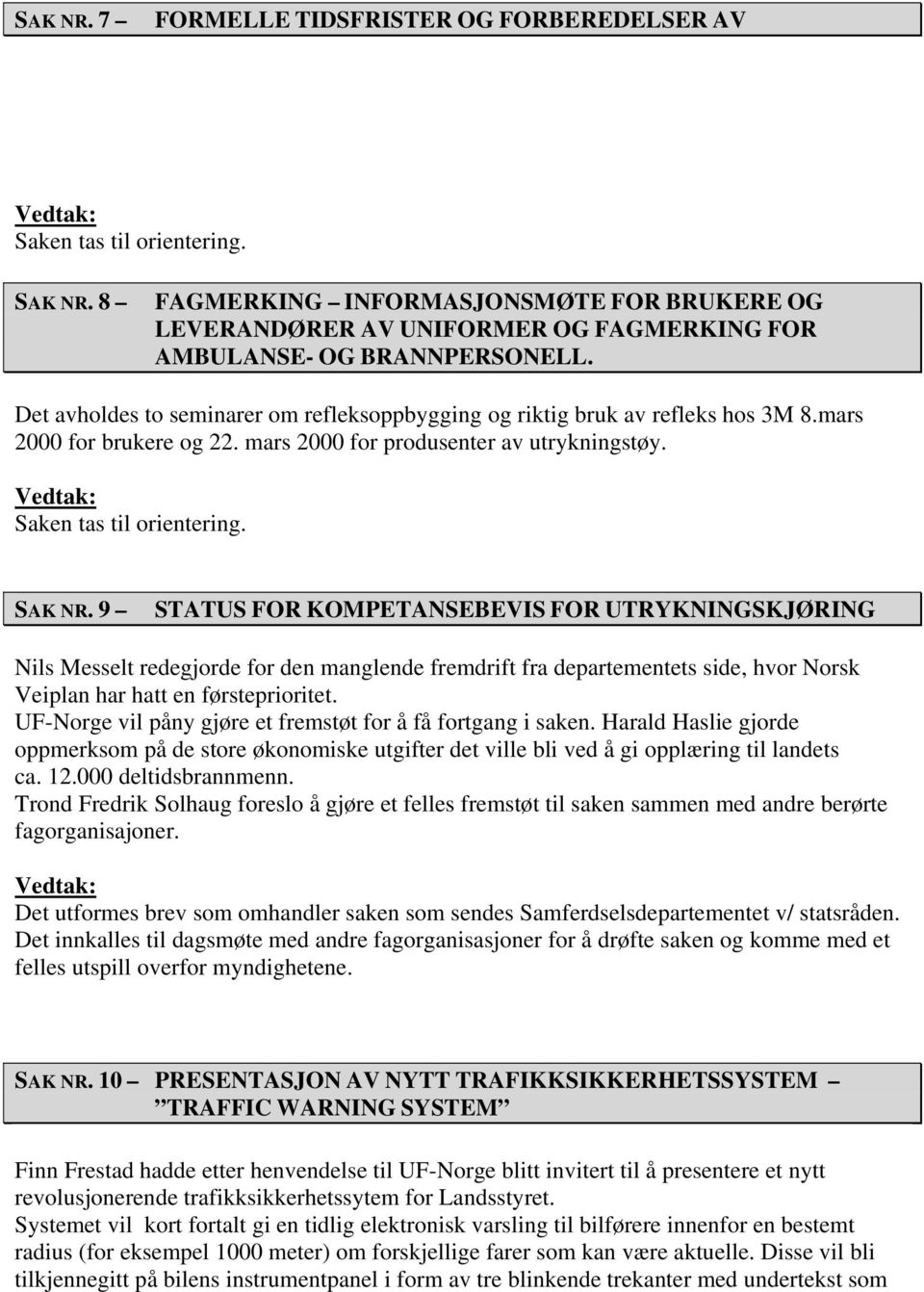 SAK NR. 7 – FORMELLE TIDSFRISTER OG FORBEREDELSER AV

Vedtak:
Saken tas til orientering.

SAK NR. 8 – FAGMERKING – INFORMASJONSMØTE FOR BRUKERE OG LEVERANDØRER AV UNIFORMER OG FAGMERKING FOR AMBULANSE- OG BRANNPERSONELL.

Det avholdes to seminarer om refleksoppbygging og riktig bruk av refleks hos 3M 8.mars 2000 for brukere og 22. mars 2000 for produsenter av utrykningstøy.

Vedtak:
Saken tas til orientering.

SAK NR. 9 – STATUS FOR KOMPETANSEBEVIS FOR UTRYKNINGSKJØRING

Nils Messelt redegjorde for den manglende fremdrift fra departementets side, hvor Norsk Veiplan har hatt en førsteprioritet.
UF-Norge vil påny gjøre et fremstøt for å få fortgang i saken. Harald Haslie gjorde oppmerksom på de store økonomiske utgifter det ville bli ved å gi opplæring til landets ca. 12.000 deltidsbrannmenn.
Trond Fredrik Solhaug foreslo å gjøre et felles fremstøt til saken sammen med andre berørte fagorganisajoner.

Vedtak:
Det utformes brev som omhandler saken som sendes Samferdselsdepartementet v/ statsråden. Det innkalles til dagsmøte med andre fagorganisasjoner for å drøfte saken og komme med et felles utspill overfor myndighetene.

SAK NR. 10 – PRESENTASJON AV NYTT TRAFIKKSIKKERHETSSYSTEM – ”TRAFFIC WARNING SYSTEM”

Finn Frestad hadde etter henvendelse til UF-Norge blitt invitert til å presentere et nytt revolusjonerende trafikksikkerhetssytem for Landsstyret.
Systemet vil kort fortalt gi en tidlig elektronisk varsling til bilførere innenfor en bestemt radius (for eksempel 1000 meter) om forskjellige farer som kan være aktuelle. Disse vil bli tilkjennegitt på bilens instrumentpanel i form av tre blinkende trekanter med undertekst som